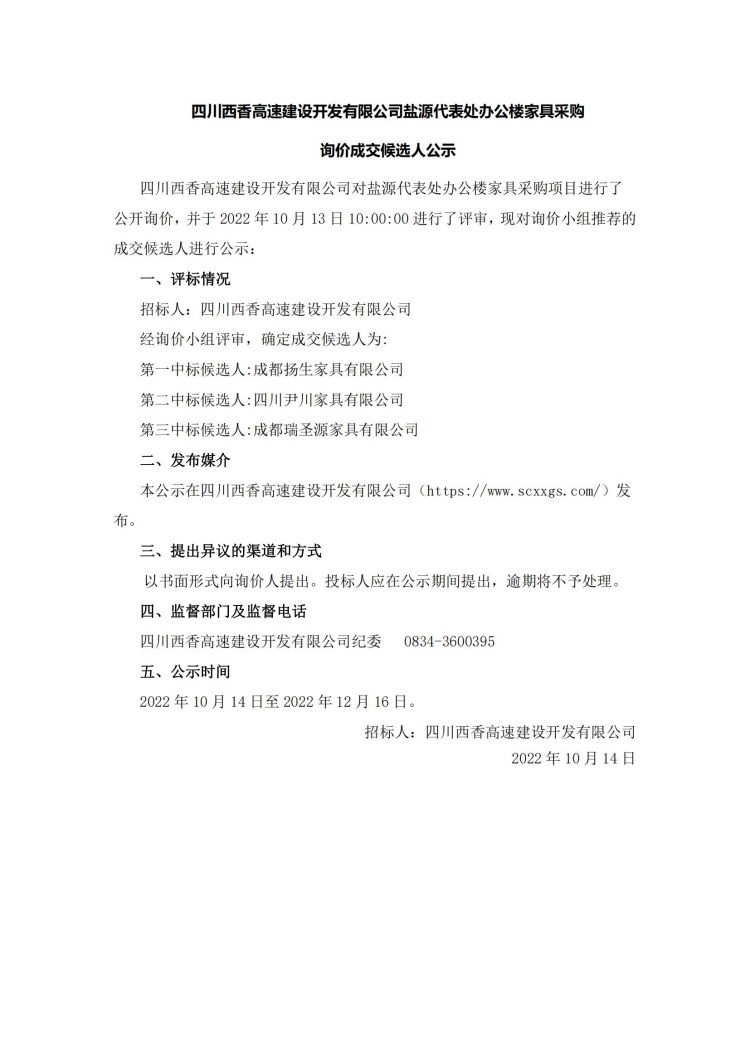 四川西香高速建设开发有限公司盐源代表处办公楼家具采购

询价成交候选人公示

四川西香高速建设开发有限公司对盐源代表处办公楼家具采购项目进行了公开询价，并于 2022 年 10 月 13 日 10:00:00 进行了评审，现对询价小组推荐的成交候选人进行公示：

一、评标情况

招标人：四川西香高速建设开发有限公司

经询价小组评审，确定成交候选人为:

第一中标候选人:成都扬生家具有限公司

第二中标候选人:四川尹川家具有限公司

第三中标候选人:成都瑞圣源家具有限公司

二、发布媒介

本公示在四川西香高速建设开发有限公司（https://www.scxxgs.com/）发布。

三、提出异议的渠道和方式

以书面形式向询价人提出。投标人应在公示期间提出，逾期将不予处理。

四、监督部门及监督电话

四川西香高速建设开发有限公司纪委　0834-3600395

五、公示时间

2022 年 10 月 14 日至 2022 年 12 月 16 日。

招标人：四川西香高速建设开发有限公司

2022 年 10 月 14 日